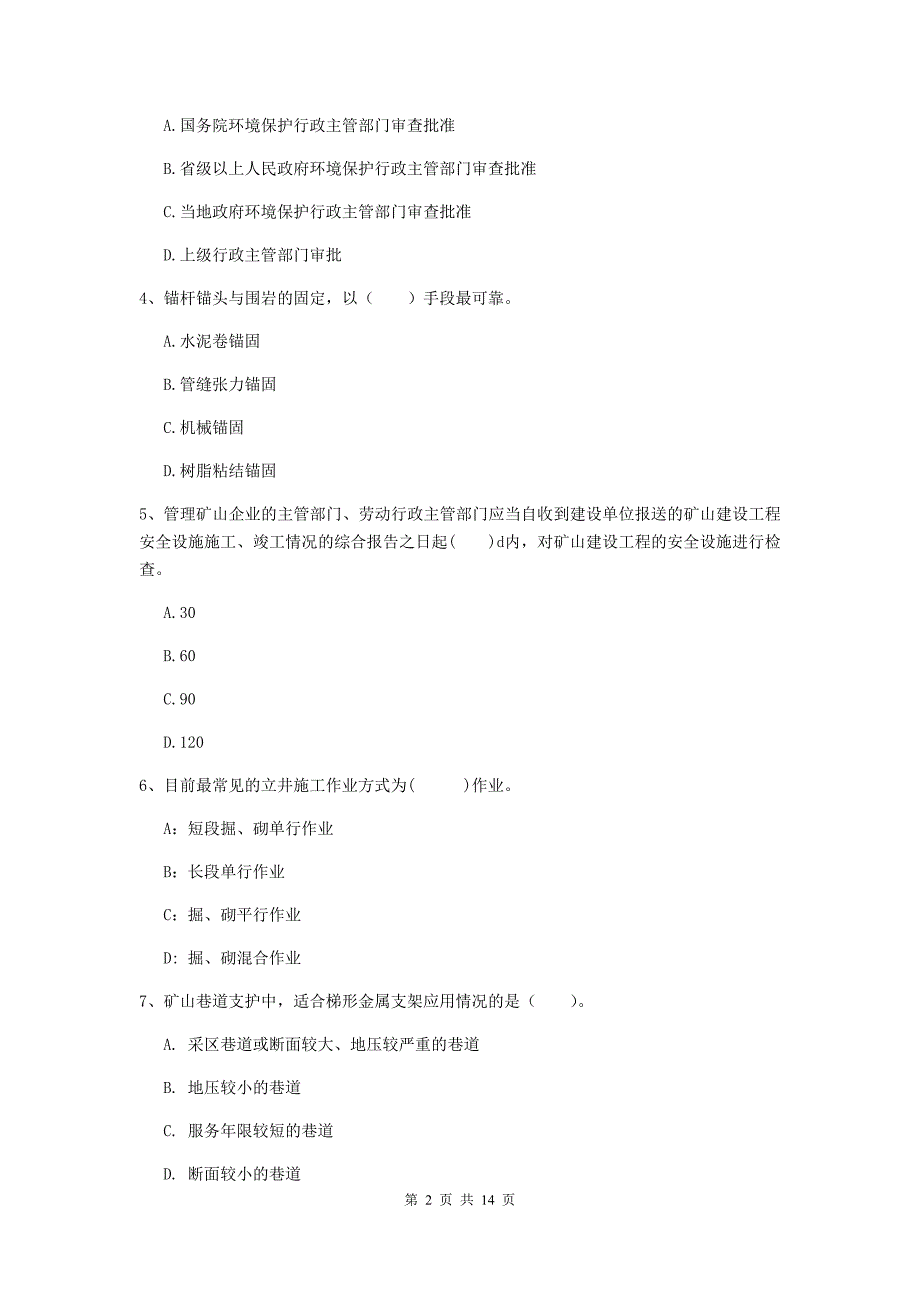 A. 国务院环境保护行政主管部门审查批准

B. 省级以上人民政府环境保护行政主管部门审查批准

C. 当地政府环境保护行政主管部门审查批准

D. 上级行政主管部门审批

4、锚杆锚头与围岩的固定，以（　　）手段最可靠。

A. 水泥卷锚固

B. 管缝张力锚固

C. 机械锚固

D. 树脂粘结锚固

5、管理矿山企业的主管部门、劳动行政主管部门应当自收到建设单位报送的矿山建设工程安全设施施工、竣工情况的综合报告之日起(　　)d内，对矿山建设工程的安全设施进行检查。

A. 30

B. 60

C. 90

D. 120

6、目前最常见的立井施工作业方式为(　　　)作业。

A：短段掘、砌单行作业

B：长段单行作业

C：掘、砌平行作业

D：掘、砌混合作业

7、矿山巷道支护中，适合梯形金属支架应用情况的是（　　）。

A. 采区巷道或断面较大、地压较严重的巷道

B. 地压较小的巷道

C. 服务年限较短的巷道

D. 断面较小的巷道

第 2 页 共 14 页